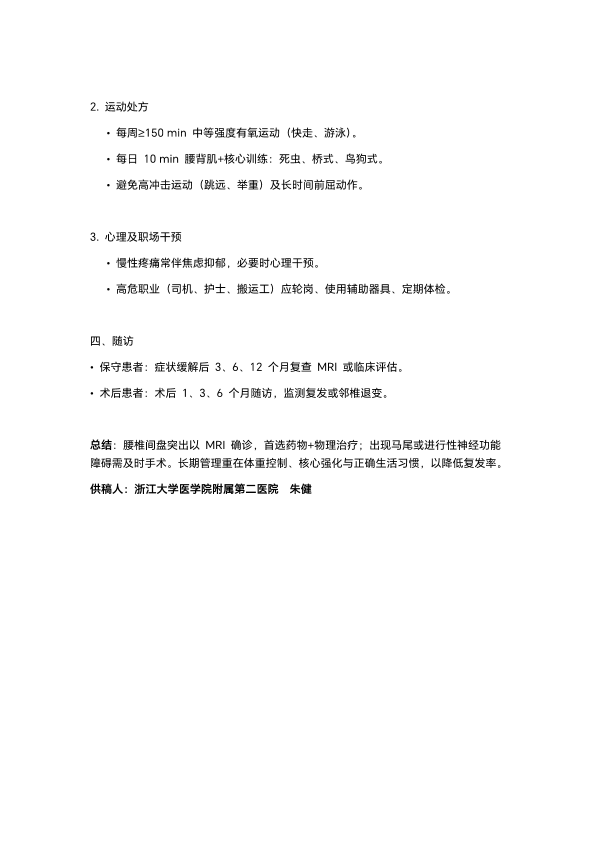 2. 运动处方

• 每周≥150 min 中等强度有氧运动（快走、游泳）。

• 每日 10 min 腰背肌+核心训练：死虫、桥式、鸟狗式。

• 避免高冲击运动（跳远、举重）及长时间前屈动作。

3. 心理及职场干预

• 慢性疼痛常伴焦虑抑郁，必要时心理干预。

• 高危职业（司机、护士、搬运工）应轮岗、使用辅助器具、定期体检。

四、随访

• 保守患者：症状缓解后 3、6、12 个月复查 MRI 或临床评估。

• 术后患者：术后 1、3、6 个月随访，监测复发或邻椎退变。

总结：腰椎间盘突出以 MRI 确诊，首选药物+物理治疗；出现马尾或进行性神经功能障碍需及时手术。长期管理重在体重控制、核心强化与正确生活习惯，以降低复发率。

供稿人：浙江大学医学院附属第二医院 朱健